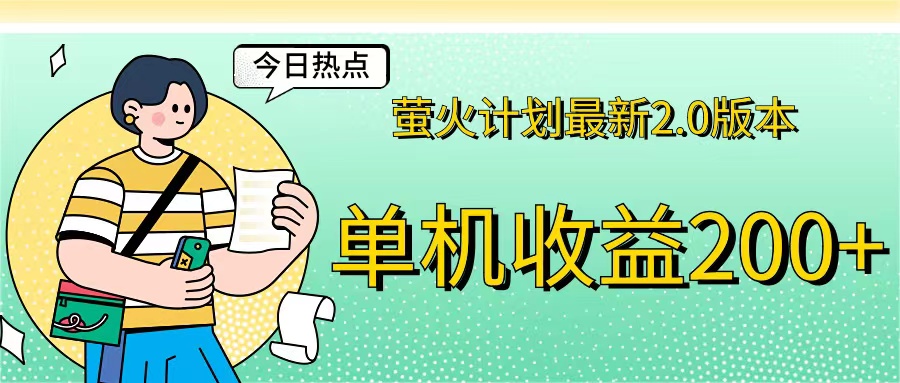 今日热点

萤火计划最新2.0版本

单机收益200+